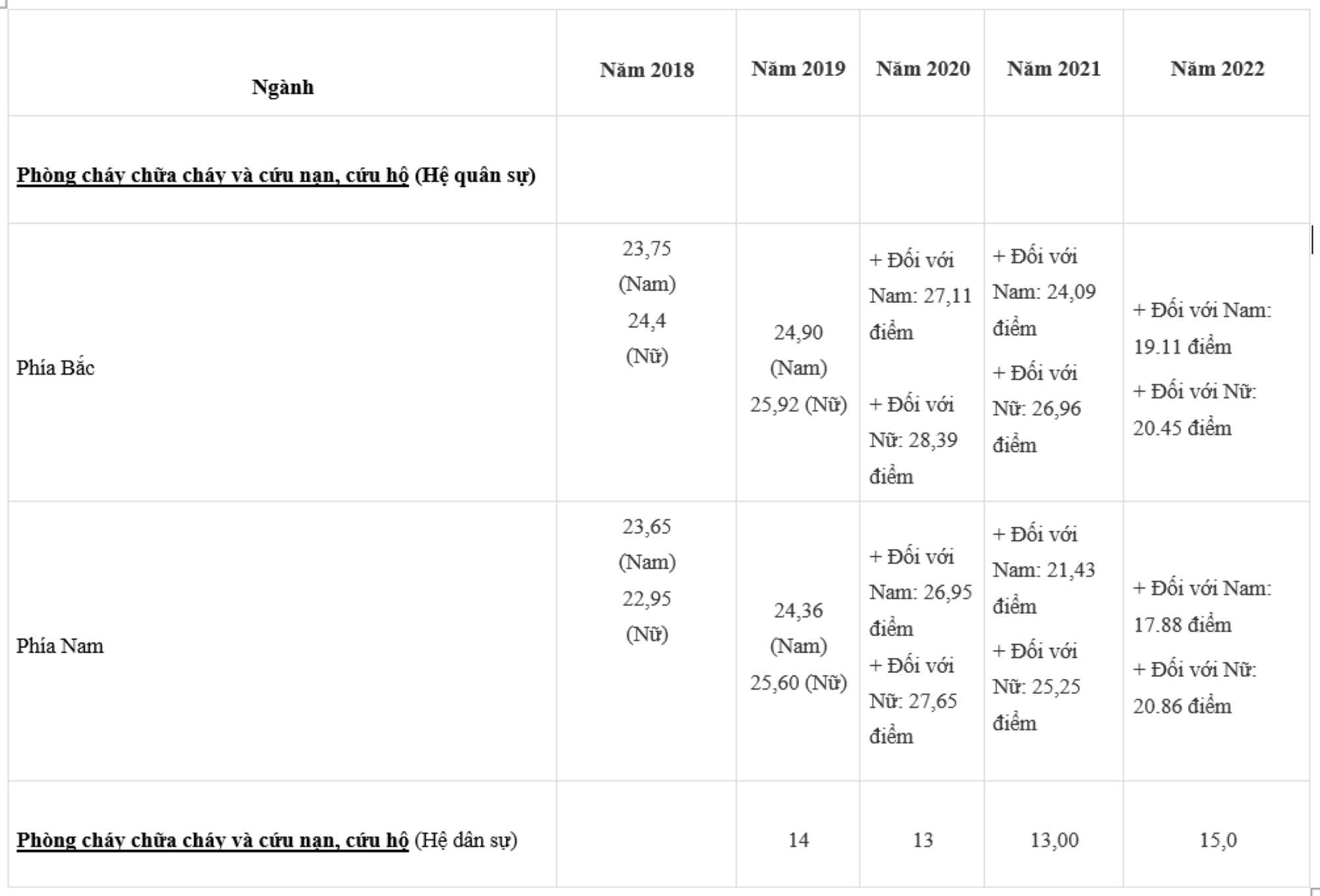 | Ngành | Năm 2018 | Năm 2019 | Năm 2020 | Năm 2021 | Năm 2022 |
|---|---|---|---|---|---|
| Phòng cháy chữa cháy và cứu nạn, cứu hộ (Hệ quân sự) | | | | | |
| Phía Bắc | 23,75 (Nam) 24,4 (Nữ) | 24,90 (Nam) 25,92 (Nữ) | + Đối với Nam: 27,11 điểm + Đối với Nữ: 28,39 điểm | + Đối với Nam: 24,09 điểm + Đối với Nữ: 26,96 điểm | + Đối với Nam: 19.11 điểm + Đối với Nữ: 20.45 điểm |
| Phía Nam | 23,65 (Nam) 22,95 (Nữ) | 24,36 (Nam) 25,60 (Nữ) | + Đối với Nam: 26,95 điểm + Đối với Nữ: 27,65 điểm | + Đối với Nam: 21,43 điểm + Đối với Nữ: 25,25 điểm | + Đối với Nam: 17.88 điểm + Đối với Nữ: 20.86 điểm |
| Phòng cháy chữa cháy và cứu nạn, cứu hộ (Hệ dân sự) | | 14 | 13 | 13,00 | 15,0 |